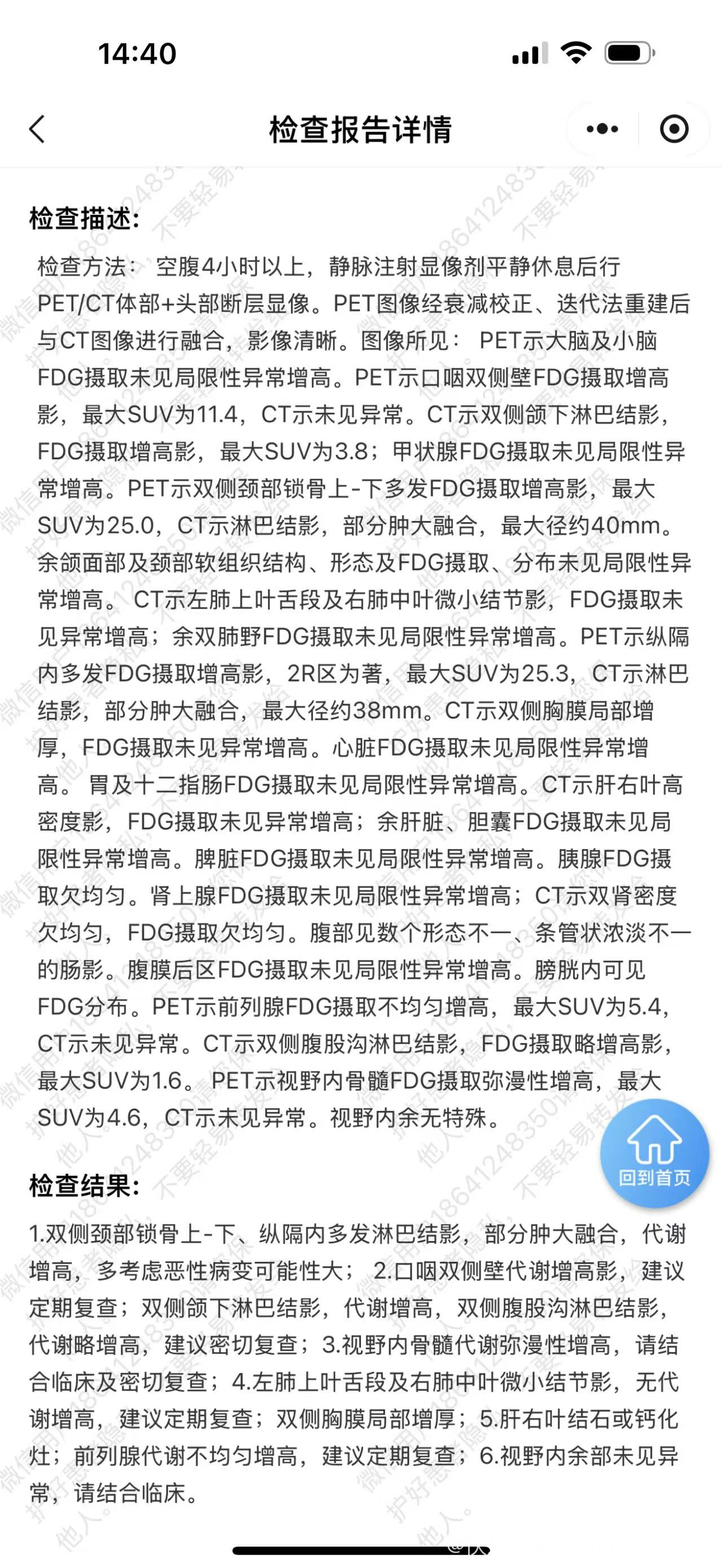 14:40

检查报告详情

检查描述:

检查方法： 空腹4小时以上，静脉注射显像剂平静休息后行PET/CT体部+头部断层显像。PET图像经衰减校正、迭代法重建后与CT图像进行融合，影像清晰。图像所见： PET示大脑及小脑FDG摄取未见局限性异常增高。PET示口咽双侧壁FDG摄取增高影，最大SUV为11.4，CT示未见异常。CT示双侧颌下淋巴结影，FDG摄取增高影，最大SUV为3.8；甲状腺FDG摄取未见局限性异常增高。PET示双侧颈部锁骨上-下多发FDG摄取增高影，最大SUV为25.0，CT示淋巴结影，部分肿大融合，最大径约40mm。余颌面部及颈部软组织结构、形态及FDG摄取、分布未见局限性异常增高。 CT示左肺上叶舌段及右肺中叶微小结节影，FDG摄取未见异常增高；余双肺野FDG摄取未见局限性异常增高。PET示纵隔内多发FDG摄取增高影，2R区为著，最大SUV为25.3，CT示淋巴结影，部分肿大融合，最大径约38mm。CT示双侧胸膜局部增厚，FDG摄取未见异常增高。心脏FDG摄取未见局限性异常增高。 胃及十二指肠FDG摄取未见局限性异常增高。CT示肝右叶高密度影，FDG摄取未见异常增高；余肝脏、胆囊FDG摄取未见局限性异常增高。脾脏FDG摄取未见局限性异常增高。胰腺FDG摄取欠均匀。肾上腺FDG摄取未见局限性异常增高；CT示双肾密度欠均匀，FDG摄取欠均匀。腹部见数个形态不一、条管状浓淡不一的肠影。腹膜后区FDG摄取未见局限性异常增高。膀胱内可见FDG分布。PET示前列腺FDG摄取不均匀增高，最大SUV为5.4，CT示未见异常。CT示双侧腹股沟淋巴结影，FDG摄取略增高影，最大SUV为1.6。 PET示视野内骨髓FDG摄取弥漫性增高，最大SUV为4.6，CT示未见异常。视野内余无特殊。

回到首页

检查结果:

1.双侧颈部锁骨上-下、纵隔内多发淋巴结影，部分肿大融合，代谢增高，多考虑恶性病变可能性大； 2.口咽双侧壁代谢增高影，建议定期复查；双侧颌下淋巴结影，代谢增高，双侧腹股沟淋巴结影，代谢略增高，建议密切复查；3.视野内骨髓代谢弥漫性增高，请结合临床及密切复查；4.左肺上叶舌段及右肺中叶微小结节影，无代谢增高，建议定期复查；双侧胸膜局部增厚；5.肝右叶结石或钙化灶；前列腺代谢不均匀增高，建议定期复查；6.视野内余部未见异常，请结合临床。